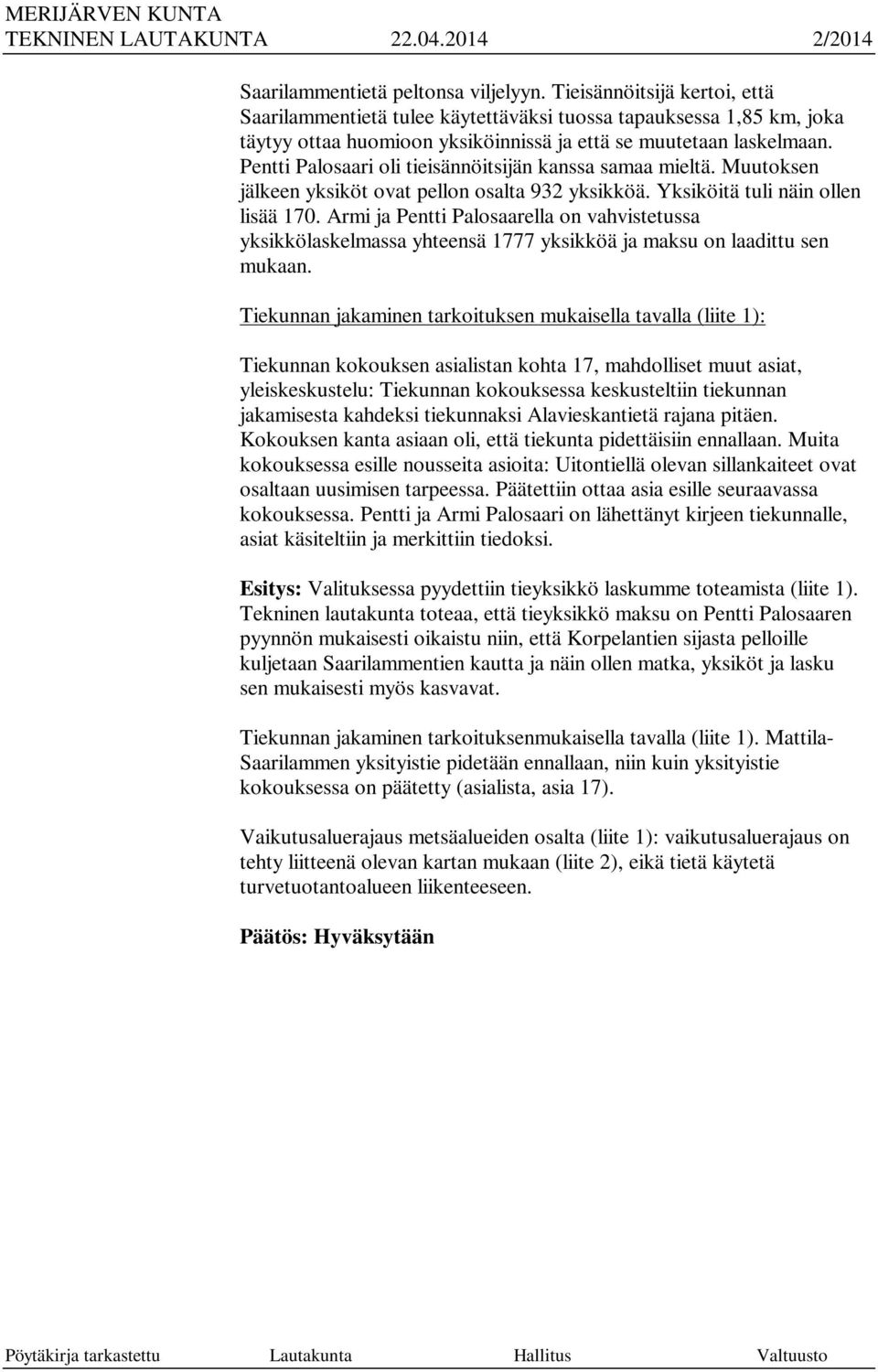 MERIJÄRVEN KUNTA
TEKNINEN LAUTAKUNTA 22.04.2014 2/2014

Saarilammentietä peltonsa viljelyyn. Tieisännöitsijä kertoi, että Saarilammentietä tulee käytettäväksi tuossa tapauksessa 1,85 km, joka täytyy ottaa huomioon yksiköinnissä ja että se muutetaan laskelmaan. Pentti Palosaari oli tieisännöitsijän kanssa samaa mieltä. Muutoksen jälkeen yksiköt ovat pellon osalta 932 yksikköä. Yksiköitä tuli näin ollen lisää 170. Armi ja Pentti Palosaarella on vahvistetussa yksikkölaskelmassa yhteensä 1777 yksikköä ja maksu on laadittu sen mukaan.

Tiekunnan jakaminen tarkoituksen mukaisella tavalla (liite 1):

Tiekunnan kokouksen asialistan kohta 17, mahdolliset muut asiat, yleiskeskustelu: Tiekunnan kokouksessa keskusteltiin tiekunnan jakamisesta kahdeksi tiekunnaksi Alavieskantietä rajana pitäen. Kokouksen kanta asiaan oli, että tiekunta pidettäisiin ennallaan. Muita kokouksessa esille nousseita asioita: Uitontiellä olevan sillankaiteet ovat osaltaan uusimisen tarpeessa. Päätettiin ottaa asia esille seuraavassa kokouksessa. Pentti ja Armi Palosaari on lähettänyt kirjeen tiekunnalle, asiat käsiteltiin ja merkittiin tiedoksi.

Esitys: Valituksessa pyydettiin tieyksikkö laskumme toteamista (liite 1). Tekninen lautakunta toteaa, että tieyksikkö maksu on Pentti Palosaaren pyynnön mukaisesti oikaistu niin, että Korpelantien sijasta pelloille kuljetaan Saarilammentien kautta ja näin ollen matka, yksiköt ja lasku sen mukaisesti myös kasvavat.

Tiekunnan jakaminen tarkoituksenmukaisella tavalla (liite 1). Mattila-Saarilammen yksityistie pidetään ennallaan, niin kuin yksityistie kokouksessa on päätetty (asialista, asia 17).

Vaikutusaluerajaus metsäalueiden osalta (liite 1): vaikutusaluerajaus on tehty liitteenä olevan kartan mukaan (liite 2), eikä tietä käytetä turvetuotantoalueen liikenteeseen.

Päätös: Hyväksytään

Pöytäkirja tarkastettu Lautakunta Hallitus Valtuusto